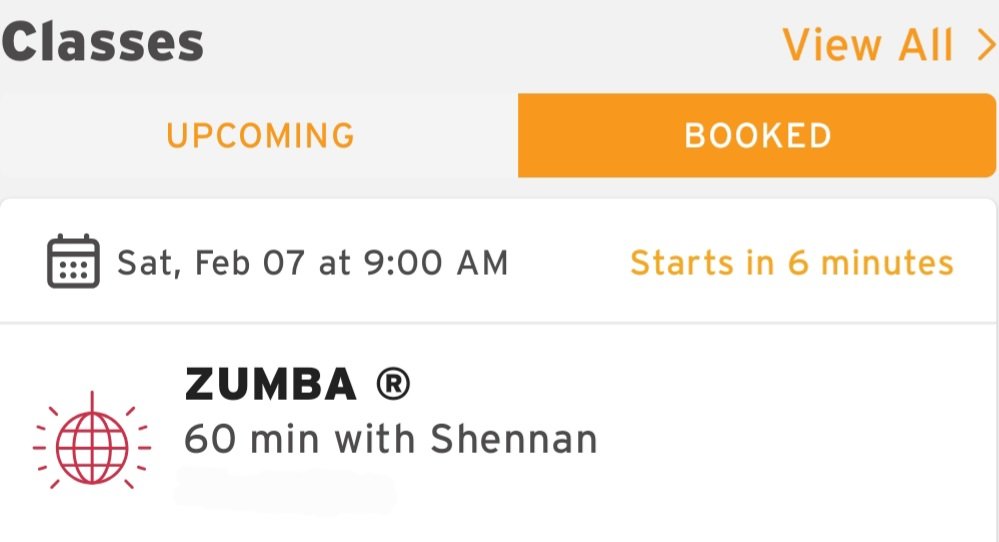 Classes

View All >

UPCOMING

BOOKED

Sat, Feb 07 at 9:00 AM

Starts in 6 minutes

ZUMBA ®

60 min with Shennan